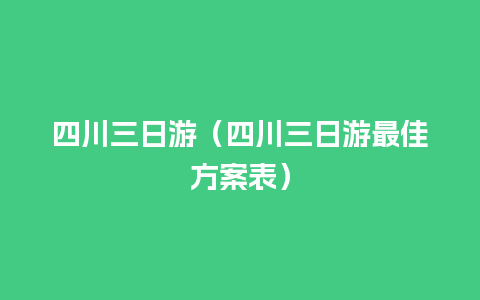 四川三日游（四川三日游最佳方案表）